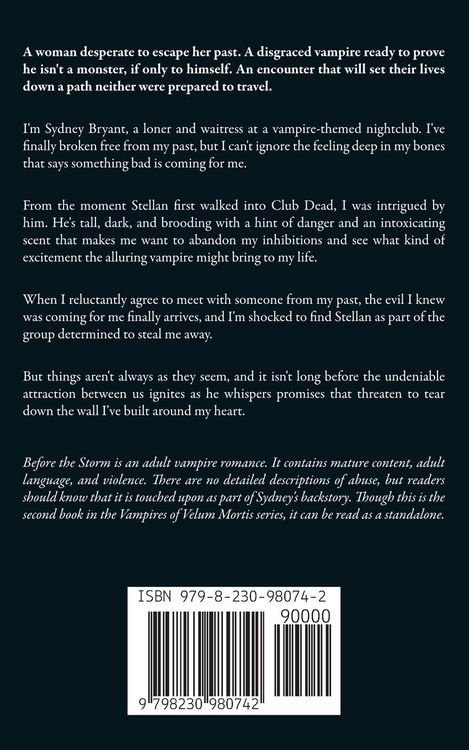 A woman desperate to escape her past. A disgraced vampire ready to prove he isn't a monster, if only to himself. An encounter that will set their lives down a path neither were prepared to travel.

I'm Sydney Bryant, a loner and waitress at a vampire-themed nightclub. I've finally broken free from my past, but I can't ignore the feeling deep in my bones that says something bad is coming for me.

From the moment Stellan first walked into Club Dead, I was intrigued by him. He's tall, dark, and brooding with a hint of danger and an intoxicating scent that makes me want to abandon my inhibitions and see what kind of excitement the alluring vampire might bring to my life.

When I reluctantly agree to meet with someone from my past, the evil I knew was coming for me finally arrives, and I'm shocked to find Stellan as part of the group determined to steal me away.

But things aren't always as they seem, and it isn't long before the undeniable attraction between us ignites as he whispers promises that threaten to tear down the wall I've built around my heart.

Before the Storm is an adult vampire romance. It contains mature content, adult language, and violence. There are no detailed descriptions of abuse, but readers should know that it is touched upon as part of Sydney's backstory. Though this is the second book in the Vampires of Velum Mortis series, it can be read as a standalone.

ISBN 979-8-230-98074-2

90000

9 798230 980742